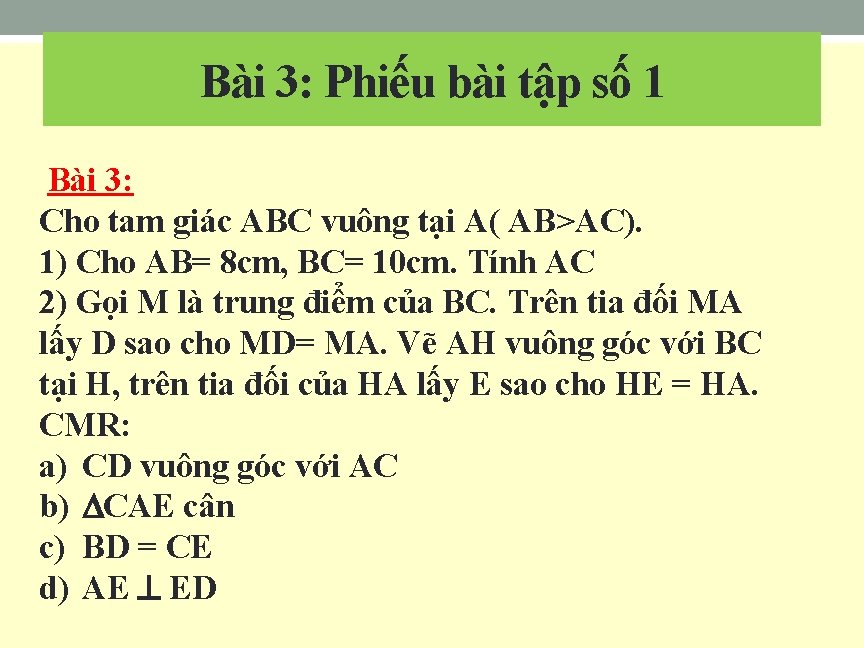 Bài 3: Phiếu bài tập số 1

Bài 3:
Cho tam giác ABC vuông tại A( AB>AC).
1) Cho AB= 8cm, BC= 10cm. Tính AC
2) Gọi M là trung điểm của BC. Trên tia đối MA lấy D sao cho MD= MA. Vẽ AH vuông góc với BC tại H, trên tia đối của HA lấy E sao cho HE = HA. CMR:
a) CD vuông góc với AC
b) $\Delta$CAE cân
c) BD = CE
d) AE $\perp$ ED